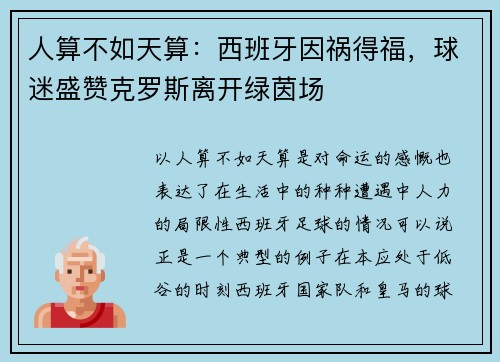 人算不如天算：西班牙因祸得福，球迷盛赞克罗斯离开绿茵场

以人算不如天算是对命运的感慨也表达了在生活中的种种遭遇中人力的局限性西班牙足球的情况可以说正是一个典型的例子在本应处于低谷的时刻西班牙国家队和皇马的球